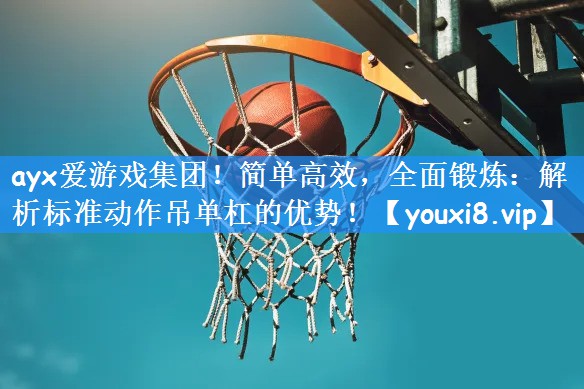 ayx爱游戏集团！简单高效，全面锻炼：解析标准动作吊单杠的优势！【youxi8.vip】